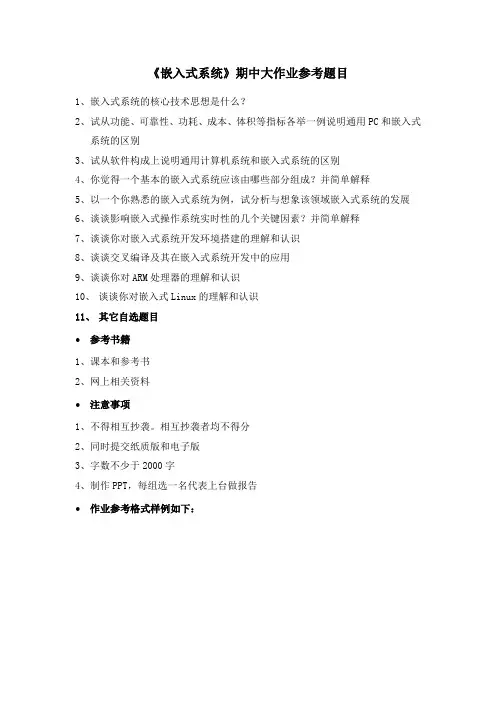 《嵌入式系统》期中大作业参考题目

1、嵌入式系统的核心技术思想是什么？

2、试从功能、可靠性、功耗、成本、体积等指标各举一例说明通用PC和嵌入式系统的区别

3、试从软件构成上说明通用计算机系统和嵌入式系统的区别

4、你觉得一个基本的嵌入式系统应该由哪些部分组成？并简单解释

5、以一个你熟悉的嵌入式系统为例，试分析与想象该领域嵌入式系统的发展

6、谈谈影响嵌入式操作系统实时性的几个关键因素？并简单解释

7、谈谈你对嵌入式系统开发环境搭建的理解和认识

8、谈谈交叉编译及其在嵌入式系统开发中的应用

9、谈谈你对ARM处理器的理解和认识

10、 谈谈你对嵌入式Linux的理解和认识

11、 其它自选题目

• 参考书籍

1、课本和参考书

2、网上相关资料

• 注意事项

1、不得相互抄袭。相互抄袭者均不得分

2、同时提交纸质版和电子版

3、字数不少于2000字

4、制作PPT，每组选一名代表上台做报告

• 作业参考格式样例如下：